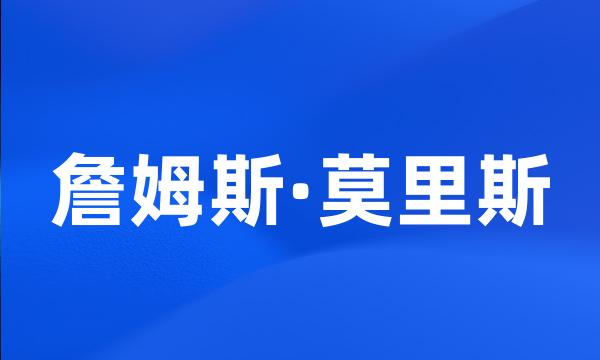 詹姆斯·莫里斯